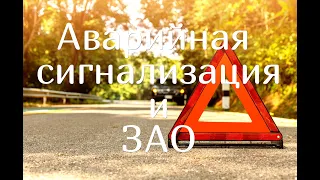 Аварийная сигнализация и ЗАО